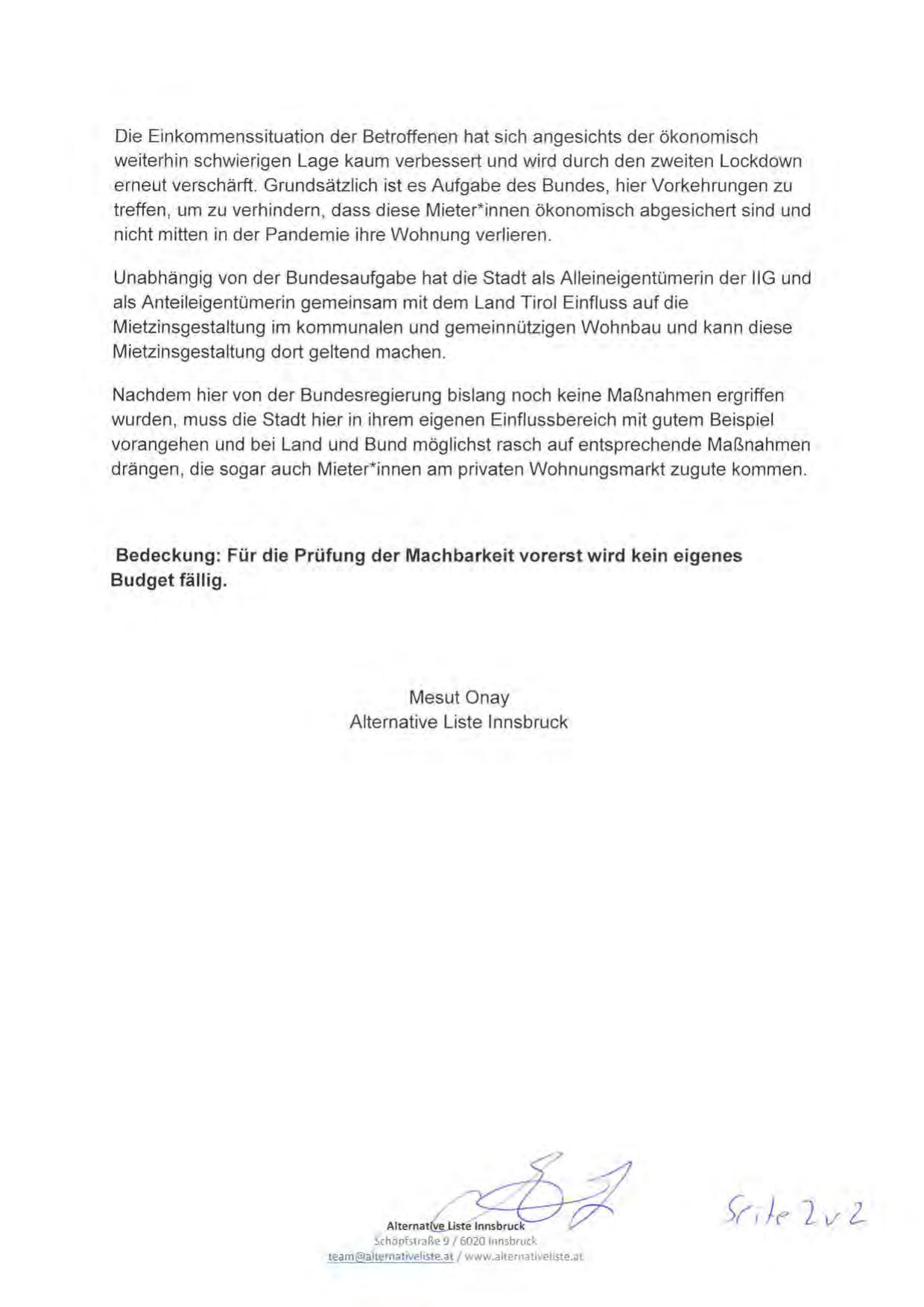 Die Einkommenssituation der Betroffenen hat sich angesichts der ökonomisch weiterhin schwierigen Lage kaum verbessert und wird durch den zweiten Lockdown erneut verschärft. Grundsätzlich ist es Aufgabe des Bundes, hier Vorkehrungen zu treffen, um zu verhindern, dass diese Mieter*innen ökonomisch abgesichert sind und nicht mitten in der Pandemie ihre Wohnung verlieren.

Unabhängig von der Bundesaufgabe hat die Stadt als Alleineigentümerin der IIG und als Anteileigentümerin gemeinsam mit dem Land Tirol Einfluss auf die Mietzinsgestaltung im kommunalen und gemeinnützigen Wohnbau und kann diese Mietzinsgestaltung dort geltend machen.

Nachdem hier von der Bundesregierung bislang noch keine Maßnahmen ergriffen wurden, muss die Stadt hier in ihrem eigenen Einflussbereich mit gutem Beispiel vorangehen und bei Land und Bund möglichst rasch auf entsprechende Maßnahmen drängen, die sogar auch Mieter*innen am privaten Wohnungsmarkt zugute kommen.

**Bedeckung: Für die Prüfung der Machbarkeit vorerst wird kein eigenes Budget fällig.**

Mesut Onay
Alternative Liste Innsbruck

Alternative Liste Innsbruck
Schöpfstraße 9 / 6020 Innsbruck
team@alternativeliste.at / www.alternativeliste.at

Seite 2 v 2